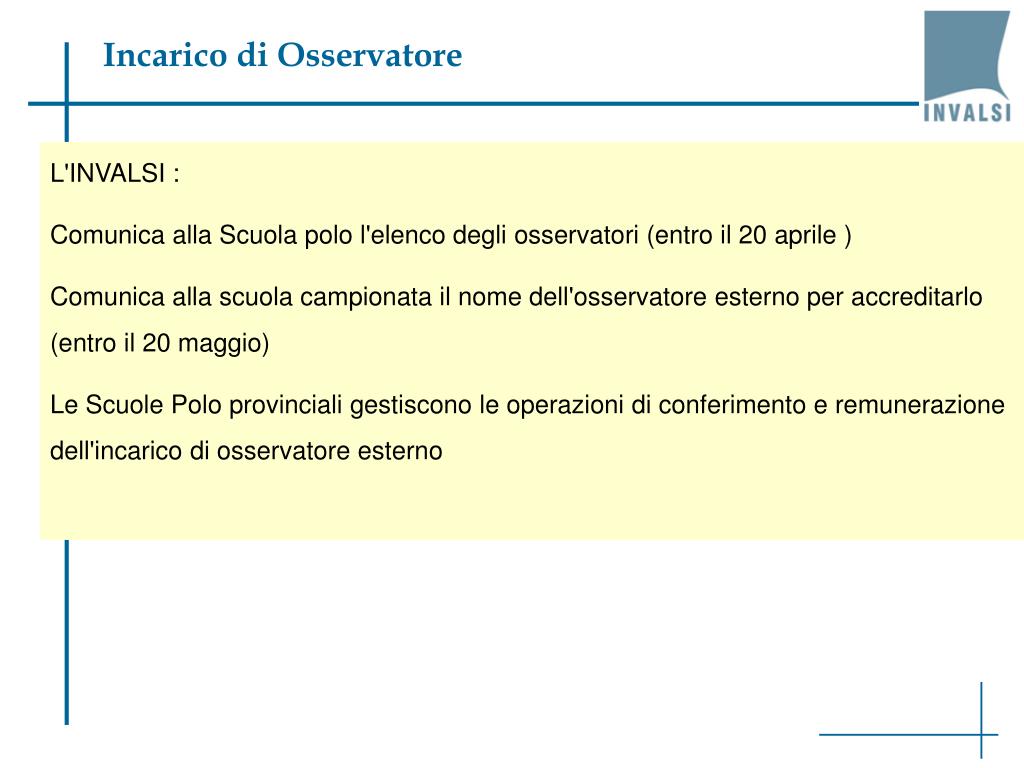 Incarico di Osservatore

INVALSI

L'INVALSI :

Comunica alla Scuola polo l'elenco degli osservatori (entro il 20 aprile )

Comunica alla scuola campionata il nome dell'osservatore esterno per accreditarlo (entro il 20 maggio)

Le Scuole Polo provinciali gestiscono le operazioni di conferimento e remunerazione dell'incarico di osservatore esterno